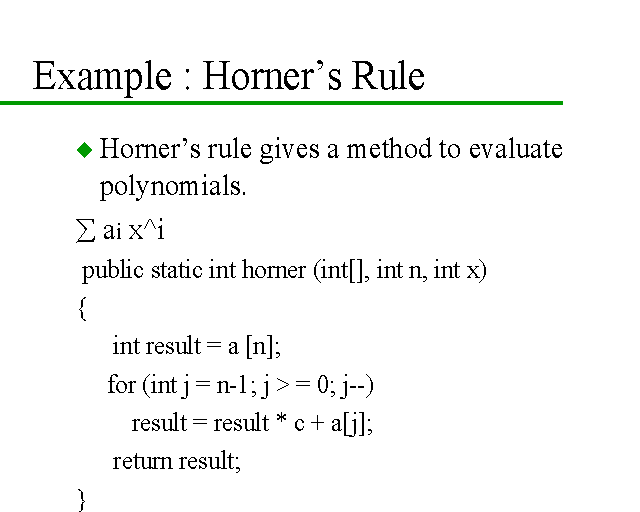 Example : Horner's Rule

◆ Horner's rule gives a method to evaluate polynomials.

∑ ai x^i

public static int horner (int[], int n, int x)
{
int result = a [n];
for (int j = n-1; j > = 0; j--)
result = result * c + a[j];
return result;
}